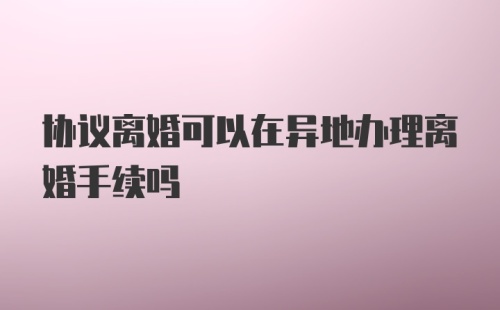 协议离婚可以在异地办理离婚手续吗